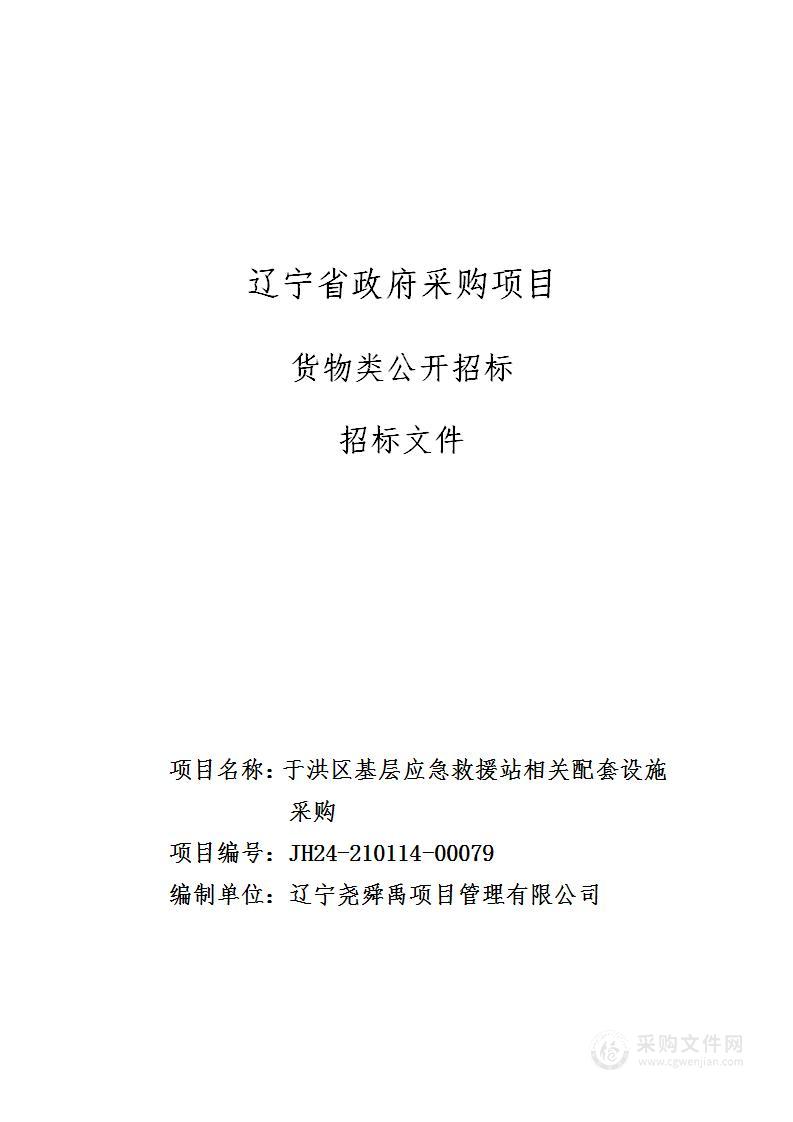 辽宁省政府采购项目

货物类公开招标

招标文件

项目名称：于洪区基层应急救援站相关配套设施采购

项目编号：JH24-210114-00079

编制单位：辽宁尧舜禹项目管理有限公司

采购文件网
www.cgwenjian.com